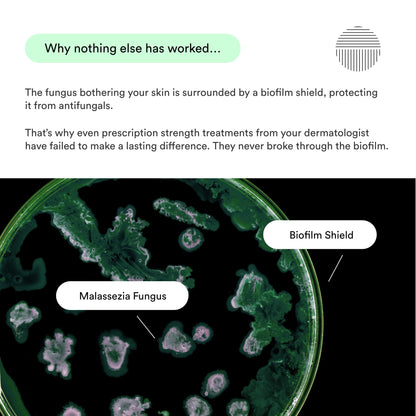 Why nothing else has worked...

The fungus bothering your skin is surrounded by a biofilm shield, protecting it from antifungals.

That's why even prescription strength treatments from your dermatologist have failed to make a lasting difference. They never broke through the biofilm.

Biofilm Shield

Malassezia Fungus